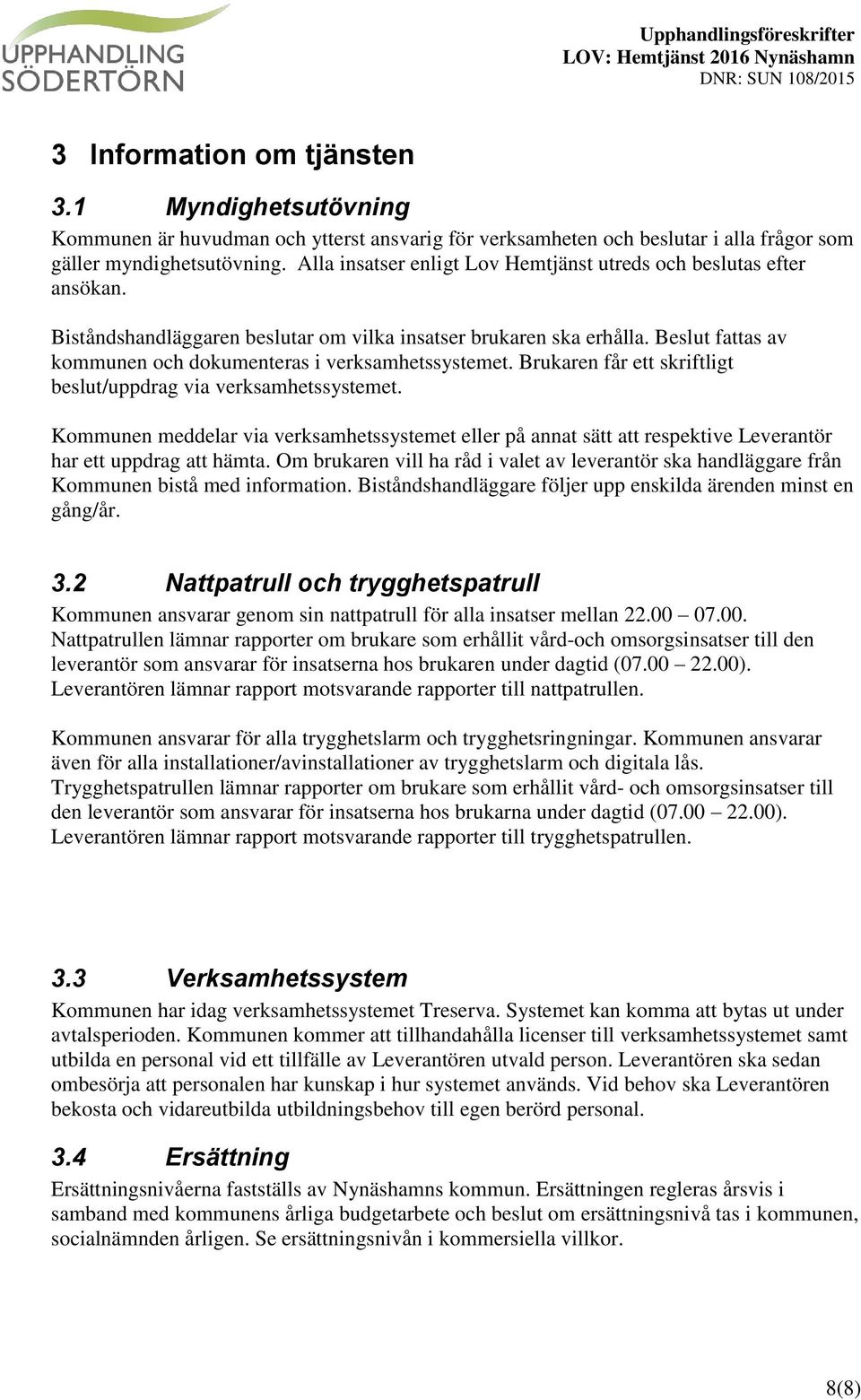 UPPHANDLING SÖDERTÖRN

Upphandlingsföreskrifter
LOV: Hemtjänst 2016 Nynäshamn
DNR: SUN 108/2015

3 Information om tjänsten

3.1 Myndighetsutövning

Kommunen är huvudman och ytterst ansvarig för verksamheten och beslutar i alla frågor som gäller myndighetsutövning. Alla insatser enligt Lov Hemtjänst utreds och beslutas efter ansökan.

Biståndshandläggaren beslutar om vilka insatser brukaren ska erhålla. Beslut fattas av kommunen och dokumenteras i verksamhetssystemet. Brukaren får ett skriftligt beslut/uppdrag via verksamhetssystemet.

Kommunen meddelar via verksamhetssystemet eller på annat sätt att respektive Leverantör har ett uppdrag att hämta. Om brukaren vill ha råd i valet av leverantör ska handläggare från Kommunen bistå med information. Biståndshandläggare följer upp enskilda ärenden minst en gång/år.

3.2 Nattpatrull och trygghetspatrull

Kommunen ansvarar genom sin nattpatrull för alla insatser mellan 22.00 – 07.00. Nattpatrullen lämnar rapporter om brukare som erhållit vård-och omsorgsinsatser till den leverantör som ansvarar för insatserna hos brukaren under dagtid (07.00 – 22.00). Leverantören lämnar rapport motsvarande rapporter till nattpatrullen.

Kommunen ansvarar för alla trygghetslarm och trygghetsringningar. Kommunen ansvarar även för alla installationer/avinstallationer av trygghetslarm och digitala lås. Trygghetspatrullen lämnar rapporter om brukare som erhållit vård- och omsorgsinsatser till den leverantör som ansvarar för insatserna hos brukarna under dagtid (07.00 – 22.00). Leverantören lämnar rapport motsvarande rapporter till trygghetspatrullen.

3.3 Verksamhetssystem

Kommunen har idag verksamhetssystemet Treserva. Systemet kan komma att bytas ut under avtalsperioden. Kommunen kommer att tillhandahålla licenser till verksamhetssystemet samt utbilda en personal vid ett tillfälle av Leverantören utvald person. Leverantören ska sedan ombesörja att personalen har kunskap i hur systemet används. Vid behov ska Leverantören bekosta och vidareutbilda utbildningsbehov till egen berörd personal.

3.4 Ersättning

Ersättningsnivåerna fastställs av Nynäshamns kommun. Ersättningen regleras årsvis i samband med kommunens årliga budgetarbete och beslut om ersättningsnivå tas i kommunen, socialnämnden årligen. Se ersättningsnivån i kommersiella villkor.

8(8)